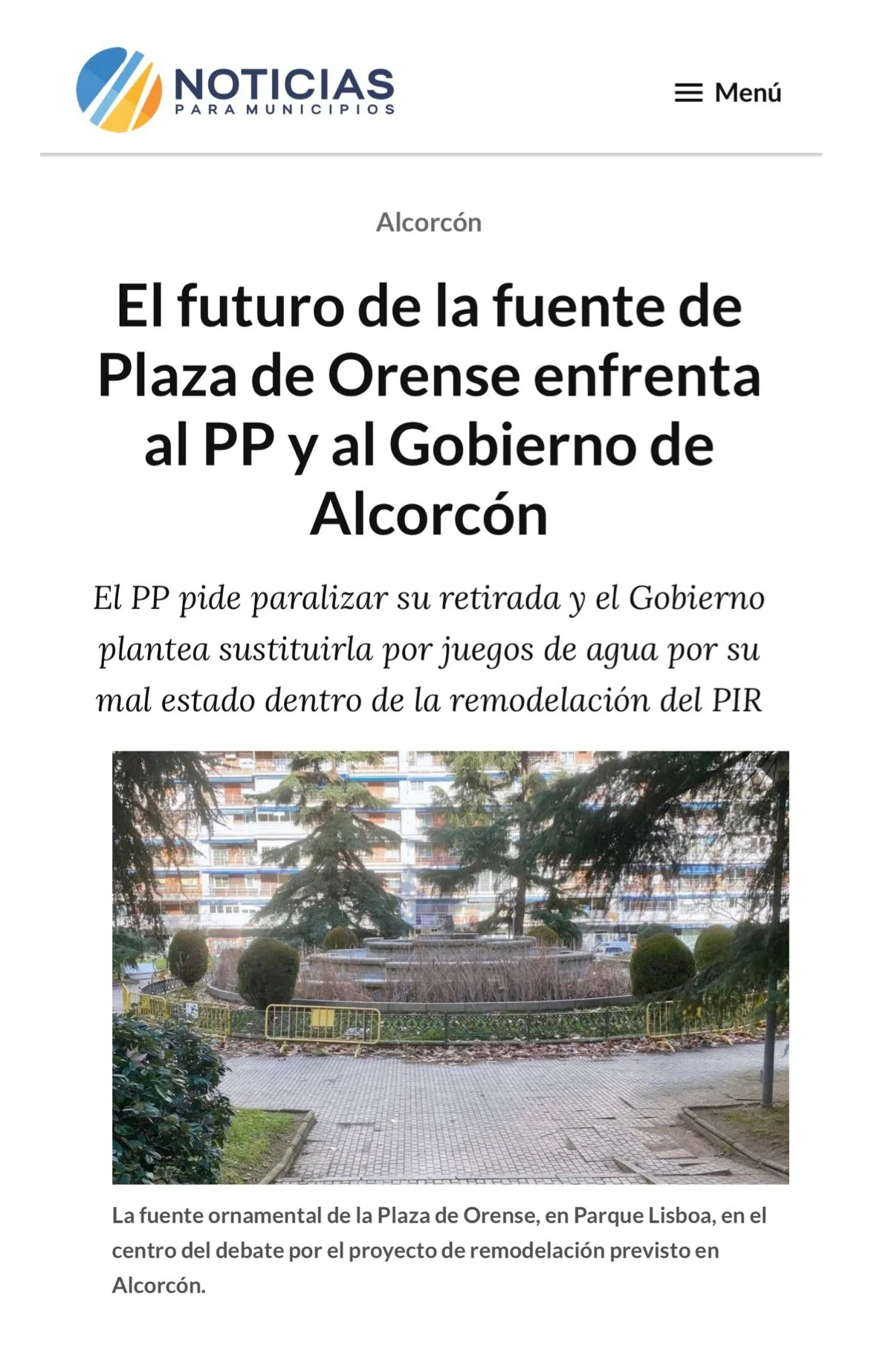 NOTICIAS
PARA MUNICIPIOS

Menú

Alcorcón

El futuro de la fuente de Plaza de Orense enfrenta al PP y al Gobierno de Alcorcón

El PP pide paralizar su retirada y el Gobierno plantea sustituirla por juegos de agua por su mal estado dentro de la remodelación del PIR

La fuente ornamental de la Plaza de Orense, en Parque Lisboa, en el centro del debate por el proyecto de remodelación previsto en Alcorcón.